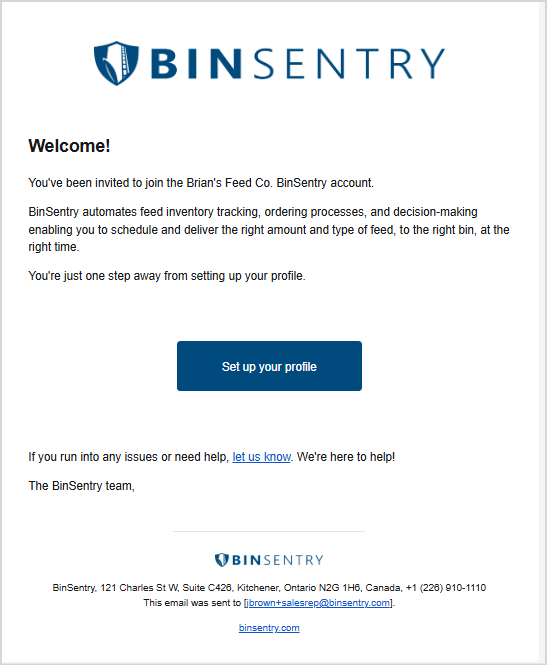 BINSENTRY

Welcome!

You've been invited to join the Brian's Feed Co. BinSentry account.

BinSentry automates feed inventory tracking, ordering processes, and decision-making enabling you to schedule and deliver the right amount and type of feed, to the right bin, at the right time.

You're just one step away from setting up your profile.

Set up your profile

If you run into any issues or need help, let us know. We're here to help!

The BinSentry team,

BINSENTRY

BinSentry, 121 Charles St W, Suite C426, Kitchener, Ontario N2G 1H6, Canada, +1 (226) 910-1110
This email was sent to [jbrown+salesrep@binsentry.com].

binsentry.com